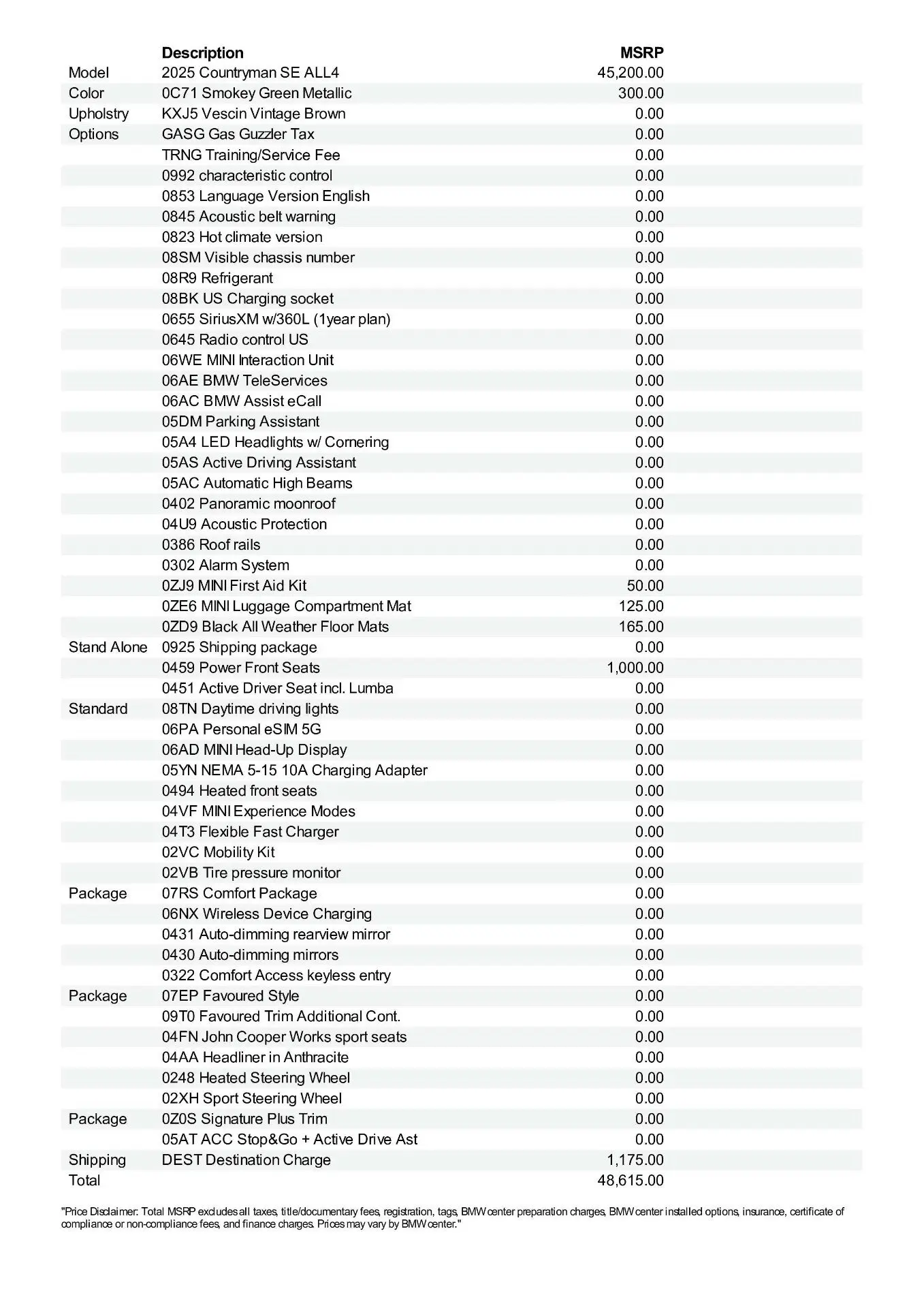 | | Description | MSRP |
|---|---|---|
| Model | 2025 Countryman SE ALL4 | 45,200.00 |
| Color | 0C71 Smokey Green Metallic | 300.00 |
| Upholstry | KXJ5 Vescin Vintage Brown | 0.00 |
| Options | GASG Gas Guzzler Tax | 0.00 |
| | TRNG Training/Service Fee | 0.00 |
| | 0992 characteristic control | 0.00 |
| | 0853 Language Version English | 0.00 |
| | 0845 Acoustic belt warning | 0.00 |
| | 0823 Hot climate version | 0.00 |
| | 08SM Visible chassis number | 0.00 |
| | 08R9 Refrigerant | 0.00 |
| | 08BK US Charging socket | 0.00 |
| | 0655 SiriusXM w/360L (1year plan) | 0.00 |
| | 0645 Radio control US | 0.00 |
| | 06WE MINI Interaction Unit | 0.00 |
| | 06AE BMW TeleServices | 0.00 |
| | 06AC BMW Assist eCall | 0.00 |
| | 05DM Parking Assistant | 0.00 |
| | 05A4 LED Headlights w/ Cornering | 0.00 |
| | 05AS Active Driving Assistant | 0.00 |
| | 05AC Automatic High Beams | 0.00 |
| | 0402 Panoramic moonroof | 0.00 |
| | 04U9 Acoustic Protection | 0.00 |
| | 0386 Roof rails | 0.00 |
| | 0302 Alarm System | 0.00 |
| | 0ZJ9 MINI First Aid Kit | 50.00 |
| | 0ZE6 MINI Luggage Compartment Mat | 125.00 |
| | 0ZD9 Black All Weather Floor Mats | 165.00 |
| Stand Alone | 0925 Shipping package | 0.00 |
| | 0459 Power Front Seats | 1,000.00 |
| | 0451 Active Driver Seat incl. Lumba | 0.00 |
| Standard | 08TN Daytime driving lights | 0.00 |
| | 06PA Personal eSIM 5G | 0.00 |
| | 06AD MINI Head-Up Display | 0.00 |
| | 05YN NEMA 5-15 10A Charging Adapter | 0.00 |
| | 0494 Heated front seats | 0.00 |
| | 04VF MINI Experience Modes | 0.00 |
| | 04T3 Flexible Fast Charger | 0.00 |
| | 02VC Mobility Kit | 0.00 |
| | 02VB Tire pressure monitor | 0.00 |
| Package | 07RS Comfort Package | 0.00 |
| | 06NX Wireless Device Charging | 0.00 |
| | 0431 Auto-dimming rearview mirror | 0.00 |
| | 0430 Auto-dimming mirrors | 0.00 |
| | 0322 Comfort Access keyless entry | 0.00 |
| Package | 07EP Favoured Style | 0.00 |
| | 09T0 Favoured Trim Additional Cont. | 0.00 |
| | 04FN John Cooper Works sport seats | 0.00 |
| | 04AA Headliner in Anthracite | 0.00 |
| | 0248 Heated Steering Wheel | 0.00 |
| | 02XH Sport Steering Wheel | 0.00 |
| Package | 0Z0S Signature Plus Trim | 0.00 |
| | 05AT ACC Stop&Go + Active Drive Ast | 0.00 |
| Shipping | DEST Destination Charge | 1,175.00 |
| Total | | 48,615.00 |

"Price Disclaimer: Total MSRP excludes all taxes, title/documentary fees, registration, tags, BMW center preparation charges, BMW center installed options, insurance, certificate of compliance or non-compliance fees, and finance charges. Prices may vary by BMW center."